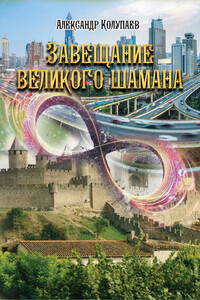 Александр Колупаев

Завещание великого шамана